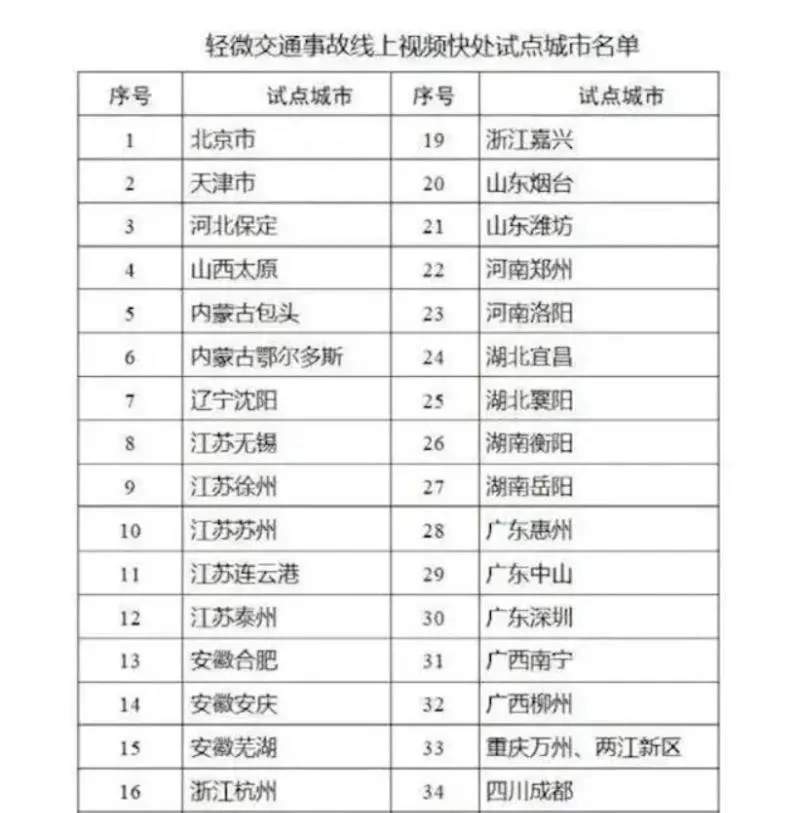 轻微交通事故线上视频快处试点城市名单

| 序号 | 试点城市 | 序号 | 试点城市 |
|---|---|---|---|
| 1 | 北京市 | 19 | 浙江嘉兴 |
| 2 | 天津市 | 20 | 山东烟台 |
| 3 | 河北保定 | 21 | 山东潍坊 |
| 4 | 山西太原 | 22 | 河南郑州 |
| 5 | 内蒙古包头 | 23 | 河南洛阳 |
| 6 | 内蒙古鄂尔多斯 | 24 | 湖北宜昌 |
| 7 | 辽宁沈阳 | 25 | 湖北襄阳 |
| 8 | 江苏无锡 | 26 | 湖南衡阳 |
| 9 | 江苏徐州 | 27 | 湖南岳阳 |
| 10 | 江苏苏州 | 28 | 广东惠州 |
| 11 | 江苏连云港 | 29 | 广东中山 |
| 12 | 江苏泰州 | 30 | 广东深圳 |
| 13 | 安徽合肥 | 31 | 广西南宁 |
| 14 | 安徽安庆 | 32 | 广西柳州 |
| 15 | 安徽芜湖 | 33 | 重庆万州、两江新区 |
| 16 | 浙江杭州 | 34 | 四川成都 |